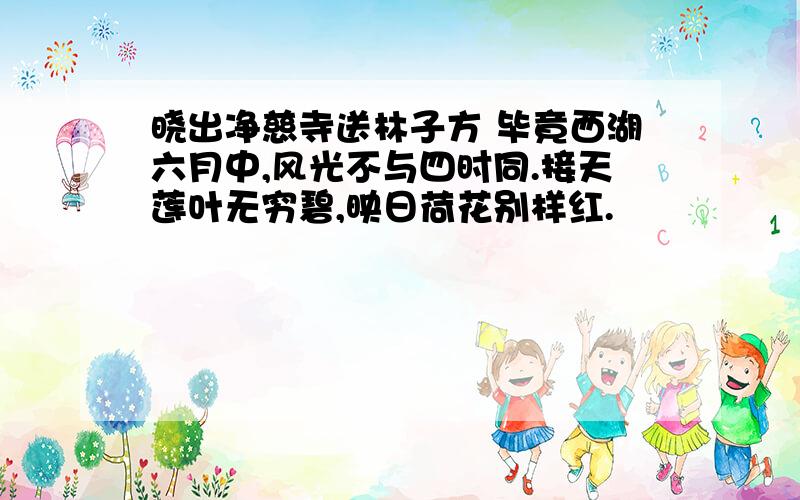 晓出净慈寺送林子方 毕竟西湖六月中,风光不与四时同.接天莲叶无穷碧,映日荷花别样红.

1 2 ? B + C 1